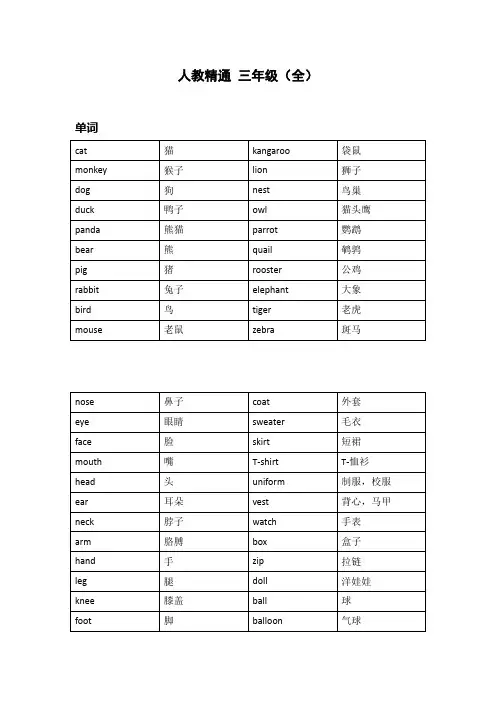 人教精通 三年级（全）

单词

| cat | 猫 | kangaroo | 袋鼠 |
|---|---|---|---|
| monkey | 猴子 | lion | 狮子 |
| dog | 狗 | nest | 鸟巢 |
| duck | 鸭子 | owl | 猫头鹰 |
| panda | 熊猫 | parrot | 鹦鹉 |
| bear | 熊 | quail | 鹌鹑 |
| pig | 猪 | rooster | 公鸡 |
| rabbit | 兔子 | elephant | 大象 |
| bird | 鸟 | tiger | 老虎 |
| mouse | 老鼠 | zebra | 斑马 |

| nose | 鼻子 | coat | 外套 |
|---|---|---|---|
| eye | 眼睛 | sweater | 毛衣 |
| face | 脸 | skirt | 短裙 |
| mouth | 嘴 | T-shirt | T-恤衫 |
| head | 头 | uniform | 制服，校服 |
| ear | 耳朵 | vest | 背心，马甲 |
| neck | 脖子 | watch | 手表 |
| arm | 胳膊 | box | 盒子 |
| hand | 手 | zip | 拉链 |
| leg | 腿 | doll | 洋娃娃 |
| knee | 膝盖 | ball | 球 |
| foot | 脚 | balloon | 气球 |